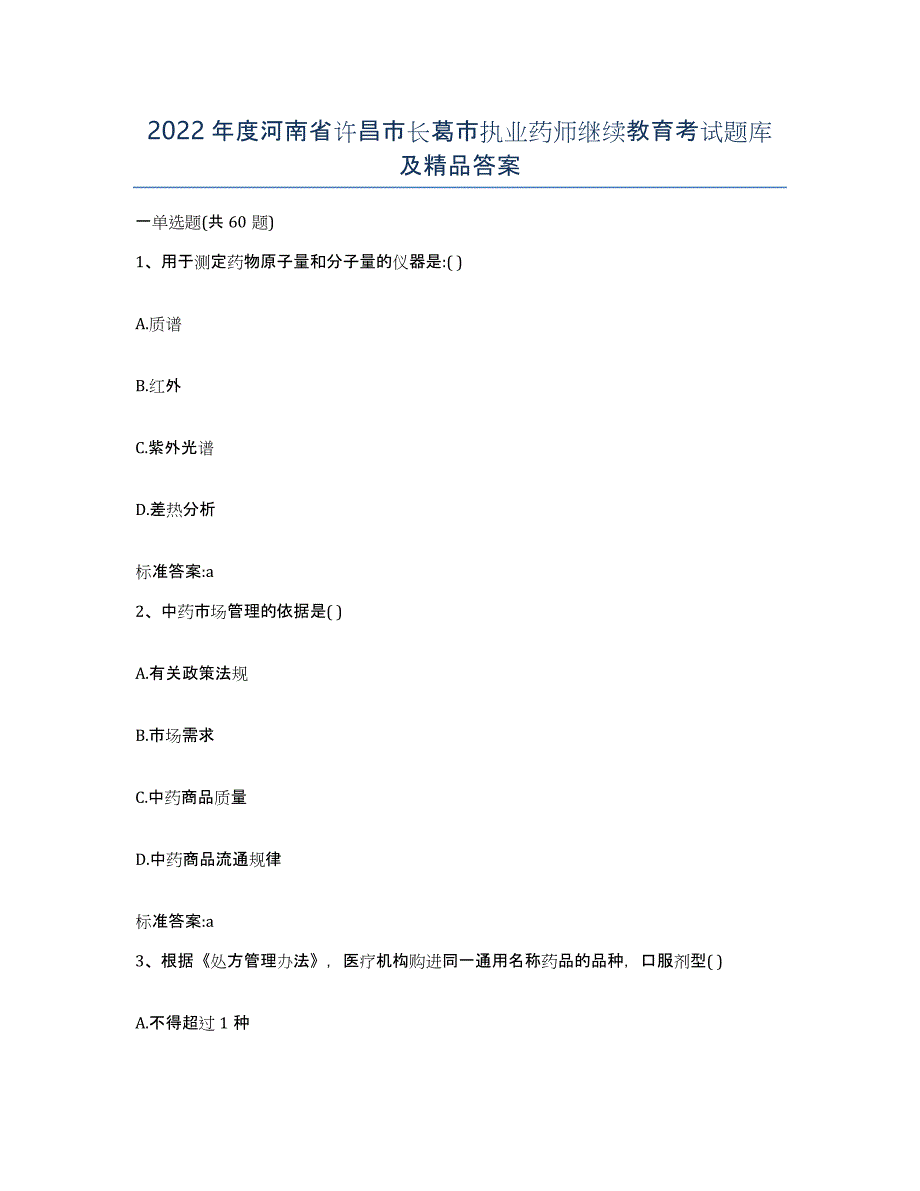 2022年度河南省许昌市长葛市执业药师继续教育考试题库及精品答案

一单选题(共60题)

1、用于测定药物原子量和分子量的仪器是:( )

A.质谱

B.红外

C.紫外光谱

D.差热分析

标准答案:a

2、中药市场管理的依据是( )

A.有关政策法规

B.市场需求

C.中药商品质量

D.中药商品流通规律

标准答案:a

3、根据《处方管理办法》，医疗机构购进同一通用名称药品的品种，口服剂型( )

A.不得超过1种